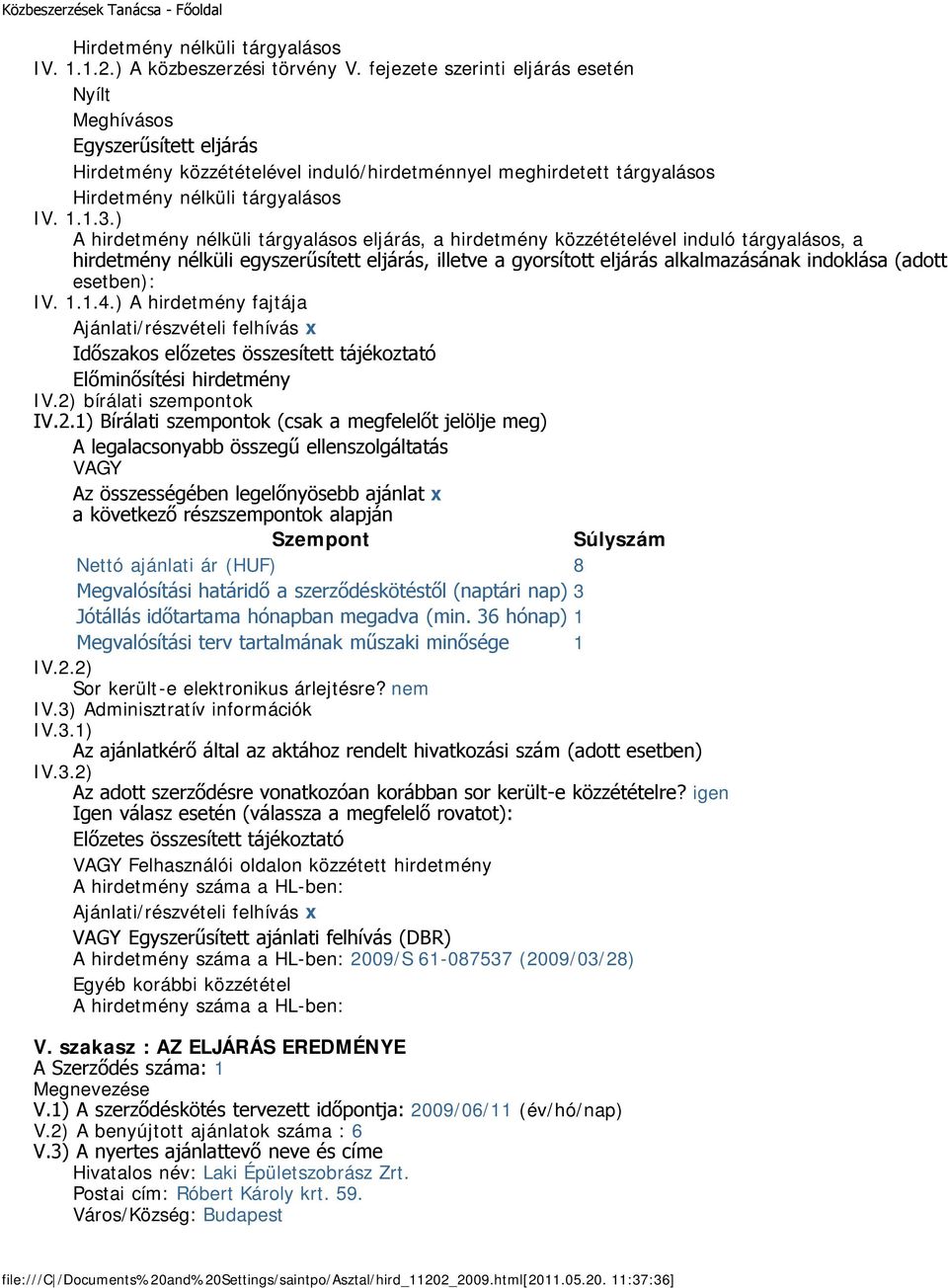 Közbeszerzések Tanácsa - Főoldal

Hirdetmény nélküli tárgyalásos
IV. 1.1.2.) A közbeszerzési törvény V. fejezete szerinti eljárás esetén
Nyílt
Meghívásos
Egyszerűsített eljárás
Hirdetmény közzétételével induló/hirdetménnyel meghirdetett tárgyalásos
Hirdetmény nélküli tárgyalásos
IV. 1.1.3.)
A hirdetmény nélküli tárgyalásos eljárás, a hirdetmény közzétételével induló tárgyalásos, a hirdetmény nélküli egyszerűsített eljárás, illetve a gyorsított eljárás alkalmazásának indoklása (adott esetben):
IV. 1.1.4.) A hirdetmény fajtája
Ajánlati/részvételi felhívás x
Időszakos előzetes összesített tájékoztató
Előminősítési hirdetmény
IV.2) bírálati szempontok
IV.2.1) Bírálati szempontok (csak a megfelelőt jelölje meg)
A legalacsonyabb összegű ellenszolgáltatás
VAGY
Az összességében legelőnyösebb ajánlat x
a következő részszempontok alapján

| Szempont | Súlyszám |
|---|---|
| Nettó ajánlati ár (HUF) | 8 |
| Megvalósítási határidő a szerződéskötéstől (naptári nap) | 3 |
| Jótállás időtartama hónapban megadva (min. 36 hónap) | 1 |
| Megvalósítási terv tartalmának műszaki minősége | 1 |

IV.2.2)
Sor került-e elektronikus árlejtésre? nem
IV.3) Adminisztratív információk
IV.3.1)
Az ajánlatkérő által az aktához rendelt hivatkozási szám (adott esetben)
IV.3.2)
Az adott szerződésre vonatkozóan korábban sor került-e közzétételre? igen
Igen válasz esetén (válassza a megfelelő rovatot):
Előzetes összesített tájékoztató
VAGY Felhasználói oldalon közzétett hirdetmény
A hirdetmény száma a HL-ben:
Ajánlati/részvételi felhívás x
VAGY Egyszerűsített ajánlati felhívás (DBR)
A hirdetmény száma a HL-ben: 2009/S 61-087537 (2009/03/28)
Egyéb korábbi közzététel
A hirdetmény száma a HL-ben:

V. szakasz : AZ ELJÁRÁS EREDMÉNYE
A Szerződés száma: 1
Megnevezése
V.1) A szerződéskötés tervezett időpontja: 2009/06/11 (év/hó/nap)
V.2) A benyújtott ajánlatok száma : 6
V.3) A nyertes ajánlattevő neve és címe
Hivatalos név: Laki Épületszobrász Zrt.
Postai cím: Róbert Károly krt. 59.
Város/Község: Budapest

file:///C|/Documents%20and%20Settings/saintpo/Asztal/hird_11202_2009.html[2011.05.20. 11:37:36]